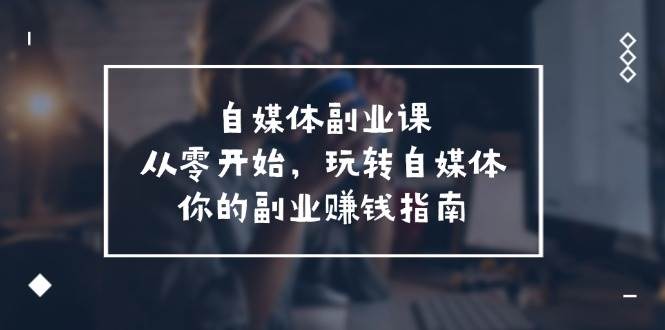 自媒体副业课
从零开始，玩转自媒体
你的副业赚钱指南